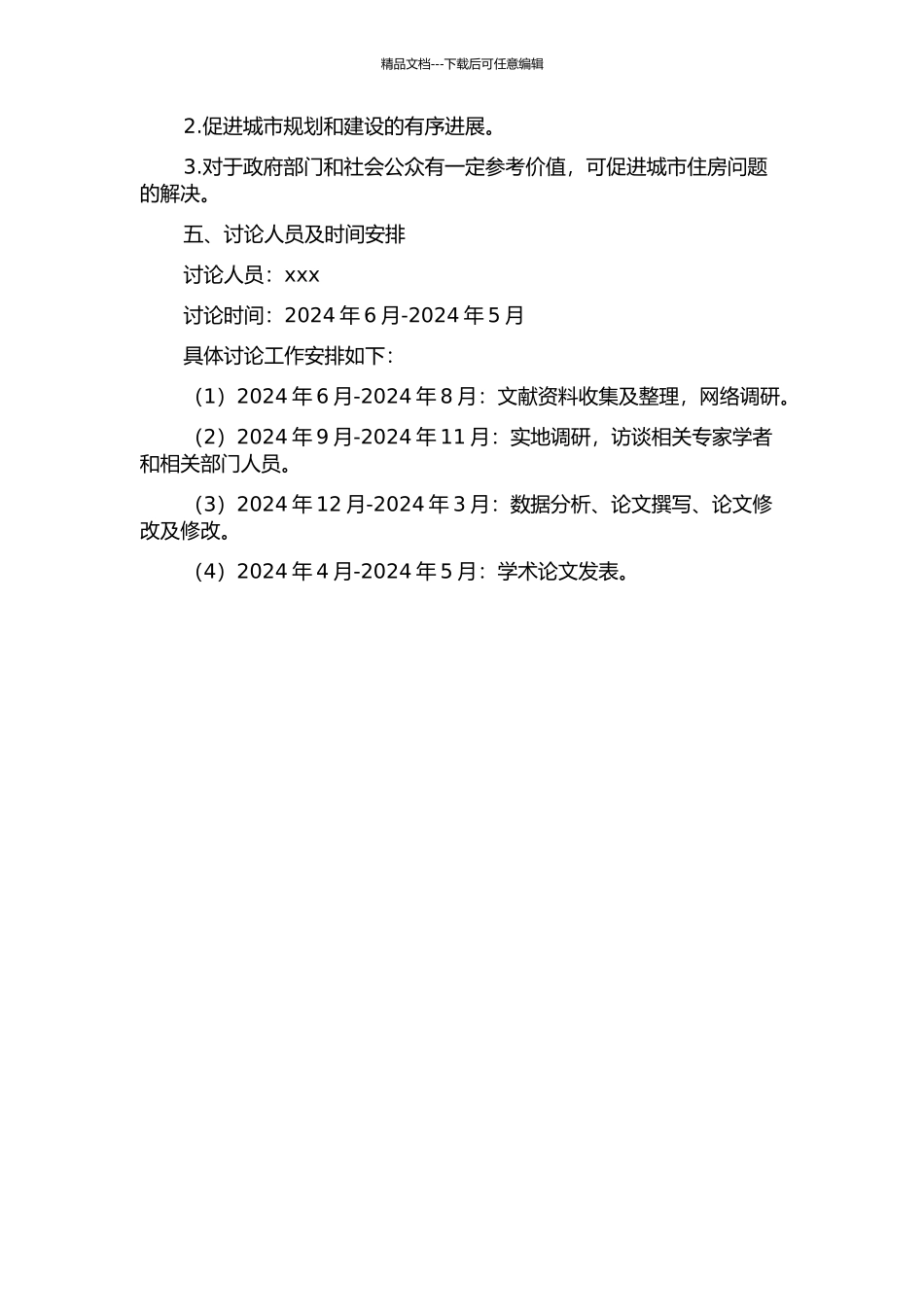 精品文档---下载后可任意编辑

2.促进城市规划和建设的有序进展。

3.对于政府部门和社会公众有一定参考价值，可促进城市住房问题的解决。

五、讨论人员及时间安排

讨论人员：xxx

讨论时间：2024 年 6 月-2024 年 5 月

具体讨论工作安排如下：

（1）2024 年 6 月-2024 年 8 月：文献资料收集及整理，网络调研。

（2）2024 年 9 月-2024 年 11 月：实地调研，访谈相关专家学者和相关部门人员。

（3）2024 年 12 月-2024 年 3 月：数据分析、论文撰写、论文修改及修改。

（4）2024 年 4 月-2024 年 5 月：学术论文发表。